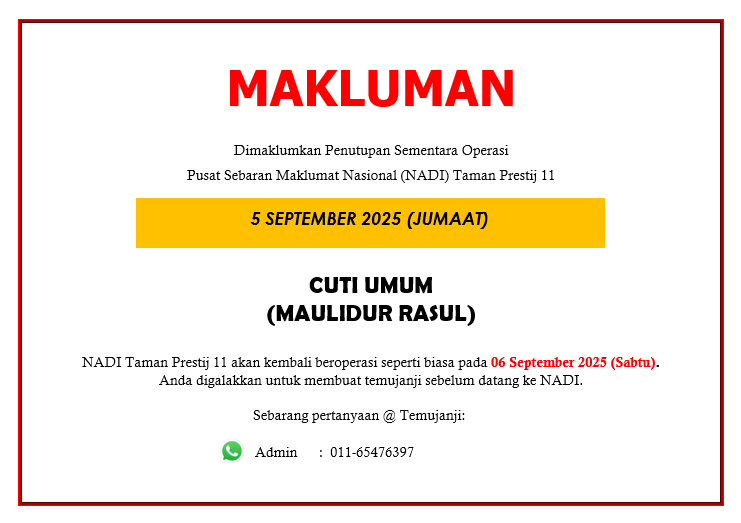 MAKLUMAN

Dimaklumkan Penutupan Sementara Operasi

Pusat Sebaran Maklumat Nasional (NADI) Taman Prestij 11

5 SEPTEMBER 2025 (JUMAAT)

CUTI UMUM
(MAULIDUR RASUL)

NADI Taman Prestij 11 akan kembali beroperasi seperti biasa pada 06 September 2025 (Sabtu). Anda digalakkan untuk membuat temujanji sebelum datang ke NADI.

Sebarang pertanyaan @ Temujanji:

Admin : 011-65476397